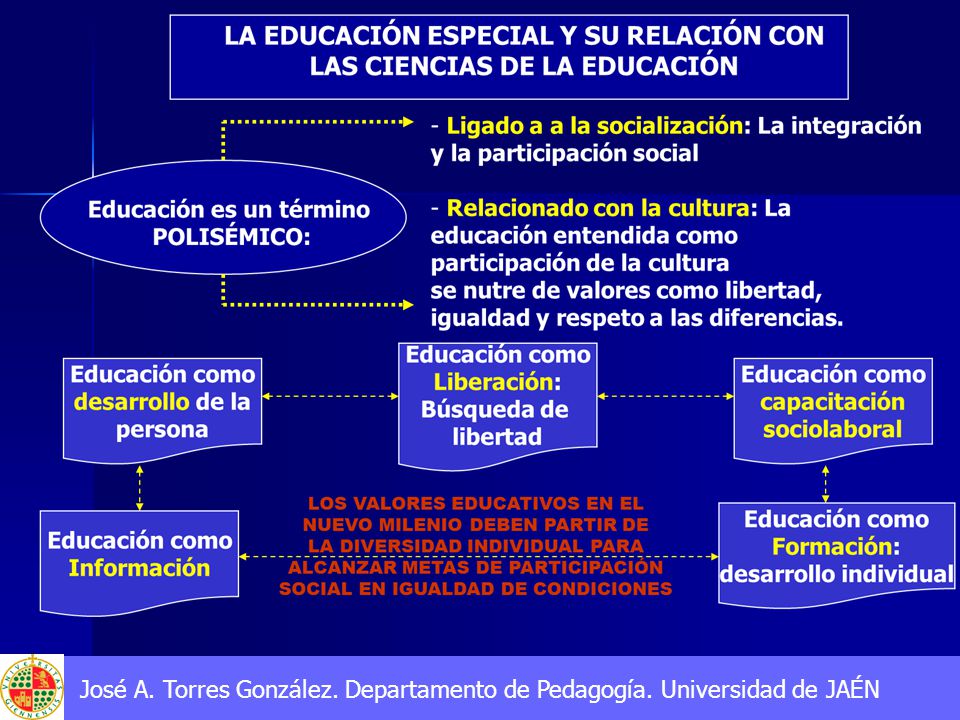 LA EDUCACIÓN ESPECIAL Y SU RELACIÓN CON LAS CIENCIAS DE LA EDUCACIÓN

Educación es un término POLISÉMICO:

- Ligado a a la socialización: La integración y la participación social

- Relacionado con la cultura: La educación entendida como participación de la cultura se nutre de valores como libertad, igualdad y respeto a las diferencias.

Educación como desarrollo de la persona

Educación como Liberación: Búsqueda de libertad

Educación como capacitación sociolaboral

Educación como Información

LOS VALORES EDUCATIVOS EN EL NUEVO MILENIO DEBEN PARTIR DE LA DIVERSIDAD INDIVIDUAL PARA ALCANZAR METAS DE PARTICIPACIÓN SOCIAL EN IGUALDAD DE CONDICIONES

Educación como Formación: desarrollo individual

José A. Torres González. Departamento de Pedagogía. Universidad de JAÉN